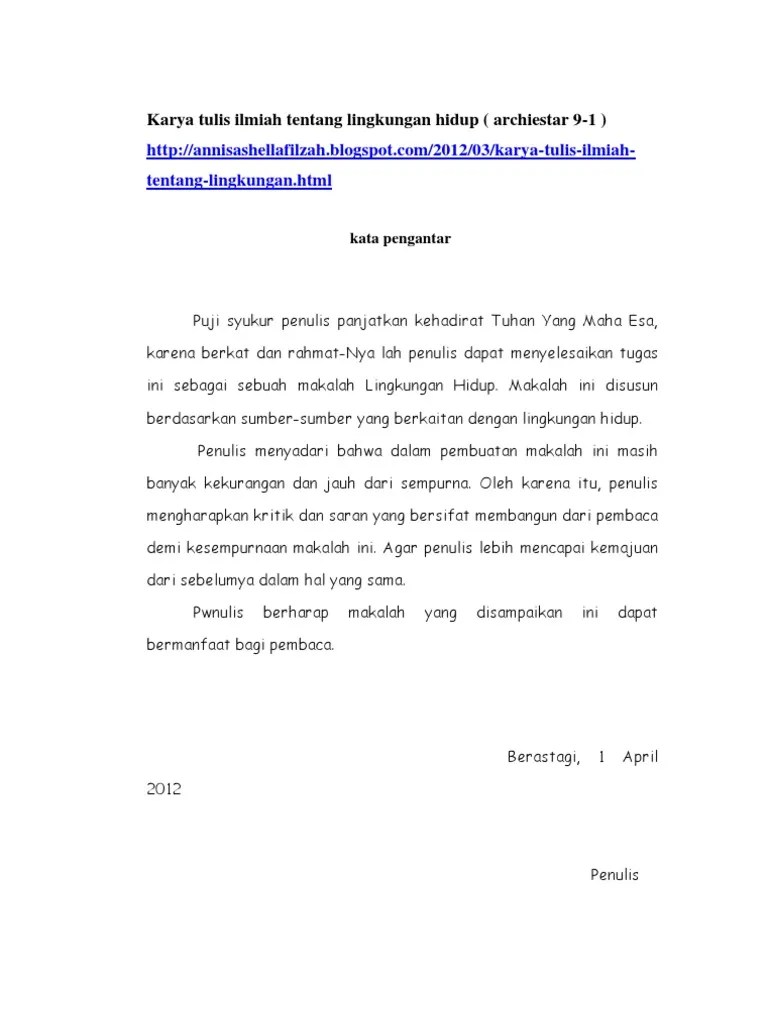 Karya tulis ilmiah tentang lingkungan hidup ( archiestar 9-1 )
http://annisashellafilzah.blogspot.com/2012/03/karya-tulis-ilmiah-tentang-lingkungan.html

kata pengantar

Puji syukur penulis panjatkan kehadirat Tuhan Yang Maha Esa, karena berkat dan rahmat-Nya lah penulis dapat menyelesaikan tugas ini sebagai sebuah makalah Lingkungan Hidup. Makalah ini disusun berdasarkan sumber-sumber yang berkaitan dengan lingkungan hidup.

Penulis menyadari bahwa dalam pembuatan makalah ini masih banyak kekurangan dan jauh dari sempurna. Oleh karena itu, penulis mengharapkan kritik dan saran yang bersifat membangun dari pembaca demi kesempurnaan makalah ini. Agar penulis lebih mencapai kemajuan dari sebelumya dalam hal yang sama.

Pwnulis berharap makalah yang disampaikan ini dapat bermanfaat bagi pembaca.

Berastagi, 1 April 2012

Penulis